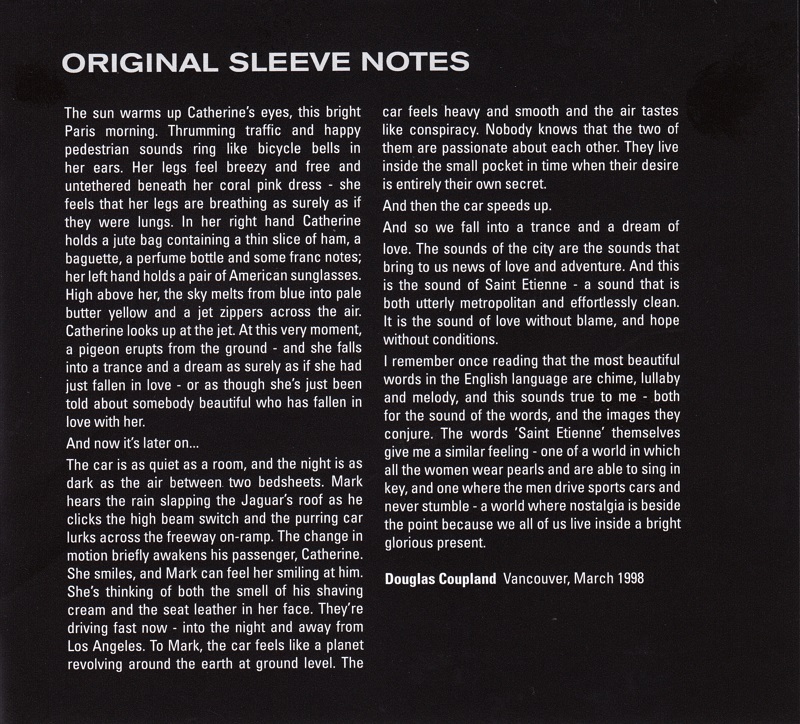 ORIGINAL SLEEVE NOTES

The sun warms up Catherine's eyes, this bright Paris morning. Thrumming traffic and happy pedestrian sounds ring like bicycle bells in her ears. Her legs feel breezy and free and untethered beneath her coral pink dress - she feels that her legs are breathing as surely as if they were lungs. In her right hand Catherine holds a jute bag containing a thin slice of ham, a baguette, a perfume bottle and some franc notes; her left hand holds a pair of American sunglasses. High above her, the sky melts from blue into pale butter yellow and a jet zippers across the air. Catherine looks up at the jet. At this very moment, a pigeon erupts from the ground - and she falls into a trance and a dream as surely as if she had just fallen in love - or as though she's just been told about somebody beautiful who has fallen in love with her.

And now it's later on...

The car is as quiet as a room, and the night is as dark as the air between two bedsheets. Mark hears the rain slapping the Jaguar's roof as he clicks the high beam switch and the purring car lurks across the freeway on-ramp. The change in motion briefly awakens his passenger, Catherine. She smiles, and Mark can feel her smiling at him. She's thinking of both the smell of his shaving cream and the seat leather in her face. They're driving fast now - into the night and away from Los Angeles. To Mark, the car feels like a planet revolving around the earth at ground level. The car feels heavy and smooth and the air tastes like conspiracy. Nobody knows that the two of them are passionate about each other. They live inside the small pocket in time when their desire is entirely their own secret.

And then the car speeds up.

And so we fall into a trance and a dream of love. The sounds of the city are the sounds that bring to us news of love and adventure. And this is the sound of Saint Etienne - a sound that is both utterly metropolitan and effortlessly clean. It is the sound of love without blame, and hope without conditions.

I remember once reading that the most beautiful words in the English language are chime, lullaby and melody, and this sounds true to me - both for the sound of the words, and the images they conjure. The words 'Saint Etienne' themselves give me a similar feeling - one of a world in which all the women wear pearls and are able to sing in key, and one where the men drive sports cars and never stumble - a world where nostalgia is beside the point because we all of us live inside a bright glorious present.

Douglas Coupland Vancouver, March 1998